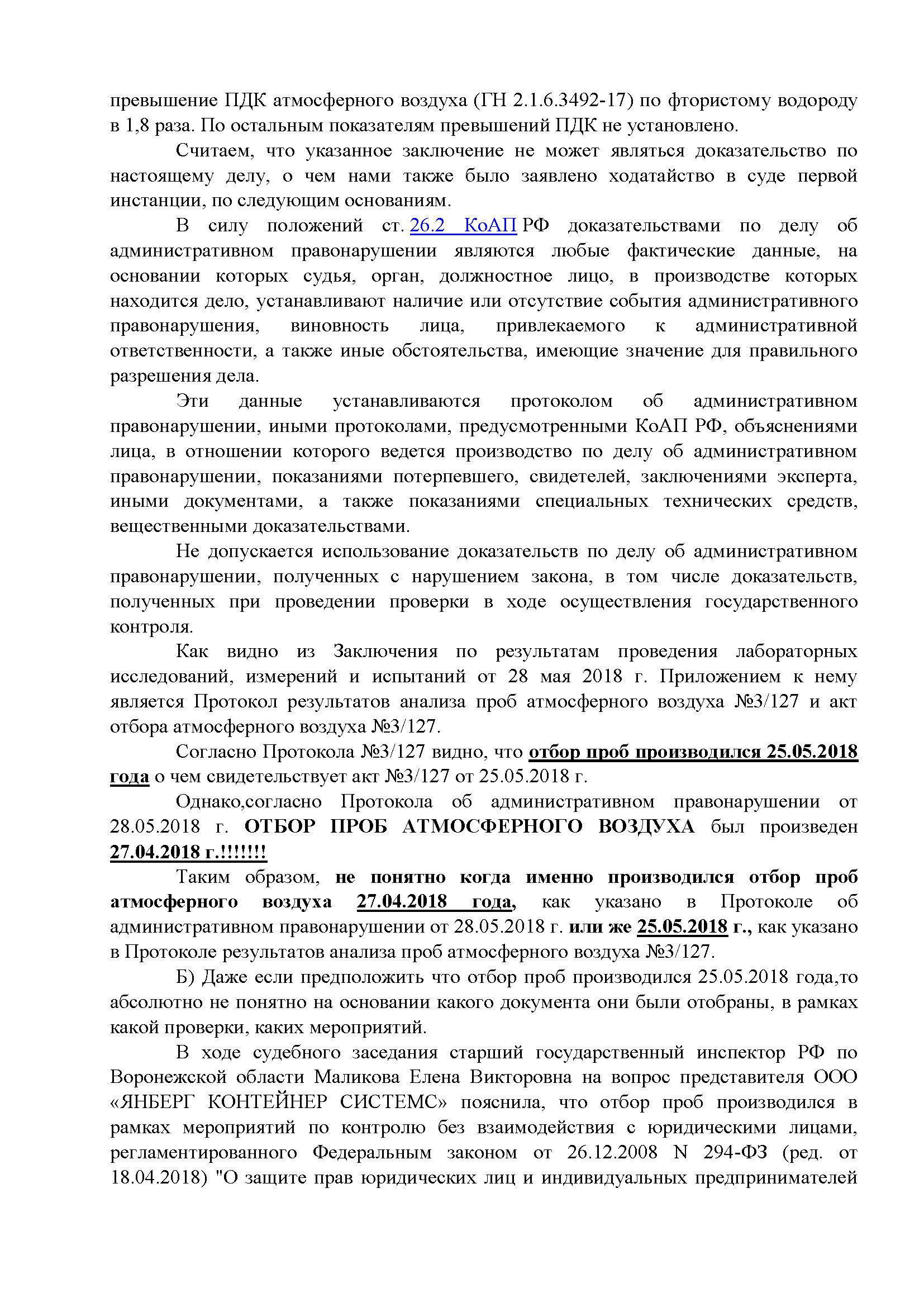 превышение ПДК атмосферного воздуха (ГН 2.1.6.3492-17) по фтористому водороду в 1,8 раза. По остальным показателям превышений ПДК не установлено.

Считаем, что указанное заключение не может являться доказательство по настоящему делу, о чем нами также было заявлено ходатайство в суде первой инстанции, по следующим основаниям.

В силу положений ст. 26.2 КоАП РФ доказательствами по делу об административном правонарушении являются любые фактические данные, на основании которых судья, орган, должностное лицо, в производстве которых находится дело, устанавливают наличие или отсутствие события административного правонарушения, виновность лица, привлекаемого к административной ответственности, а также иные обстоятельства, имеющие значение для правильного разрешения дела.

Эти данные устанавливаются протоколом об административном правонарушении, иными протоколами, предусмотренными КоАП РФ, объяснениями лица, в отношении которого ведется производство по делу об административном правонарушении, показаниями потерпевшего, свидетелей, заключениями эксперта, иными документами, а также показаниями специальных технических средств, вещественными доказательствами.

Не допускается использование доказательств по делу об административном правонарушении, полученных с нарушением закона, в том числе доказательств, полученных при проведении проверки в ходе осуществления государственного контроля.

Как видно из Заключения по результатам проведения лабораторных исследований, измерений и испытаний от 28 мая 2018 г. Приложением к нему является Протокол результатов анализа проб атмосферного воздуха №3/127 и акт отбора атмосферного воздуха №3/127.

Согласно Протокола №3/127 видно, что отбор проб производился 25.05.2018 года о чем свидетельствует акт №3/127 от 25.05.2018 г.

Однако,согласно Протокола об административном правонарушении от 28.05.2018 г. ОТБОР ПРОБ АТМОСФЕРНОГО ВОЗДУХА был произведен 27.04.2018 г.!!!!!!!

Таким образом, не понятно когда именно производился отбор проб атмосферного воздуха 27.04.2018 года, как указано в Протоколе об административном правонарушении от 28.05.2018 г. или же 25.05.2018 г., как указано в Протоколе результатов анализа проб атмосферного воздуха №3/127.

Б) Даже если предположить что отбор проб производился 25.05.2018 года,то абсолютно не понятно на основании какого документа они были отобраны, в рамках какой проверки, каких мероприятий.

В ходе судебного заседания старший государственный инспектор РФ по Воронежской области Маликова Елена Викторовна на вопрос представителя ООО «ЯНБЕРГ КОНТЕЙНЕР СИСТЕМС» пояснила, что отбор проб производился в рамках мероприятий по контролю без взаимодействия с юридическими лицами, регламентированного Федеральным законом от 26.12.2008 N 294-ФЗ (ред. от 18.04.2018) "О защите прав юридических лиц и индивидуальных предпринимателей